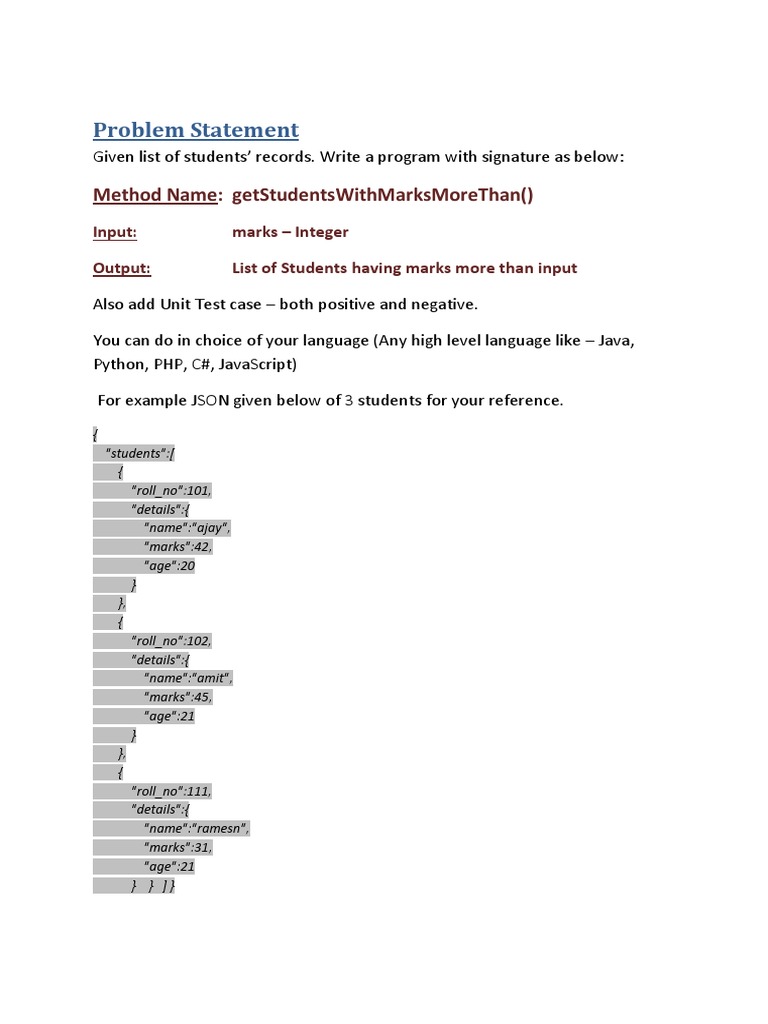 Problem Statement

Given list of students' records. Write a program with signature as below:

Method Name: getStudentsWithMarksMoreThan()

Input: marks – Integer

Output: List of Students having marks more than input

Also add Unit Test case – both positive and negative.

You can do in choice of your language (Any high level language like – Java, Python, PHP, C#, JavaScript)

For example JSON given below of 3 students for your reference.

{
"students":[
{
"roll_no":101,
"details":{
"name":"ajay",
"marks":42,
"age":20
}
},
{
"roll_no":102,
"details":{
"name":"amit",
"marks":45,
"age":21
}
},
{
"roll_no":111,
"details":{
"name":"ramesn",
"marks":31,
"age":21
} } ] }